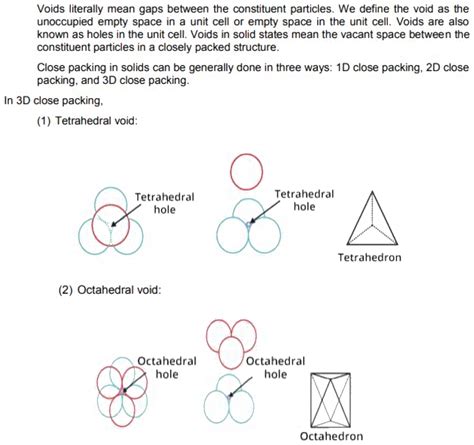 Voids literally mean gaps between the constituent particles. We define the void as the unoccupied empty space in a unit cell or empty space in the unit cell. Voids are also known as holes in the unit cell. Voids in solid states mean the vacant space between the constituent particles in a closely packed structure.

Close packing in solids can be generally done in three ways: 1D close packing, 2D close packing, and 3D close packing.

In 3D close packing,

(1) Tetrahedral void:

Tetrahedral hole

Tetrahedral hole

Tetrahedron

(2) Octahedral void:

Octahedral hole

Octahedral hole

Octahedron